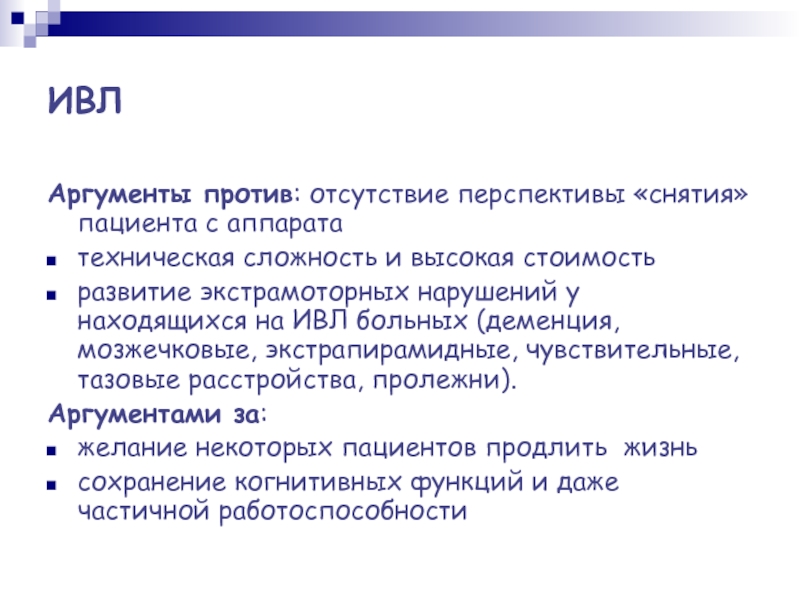 ИВЛ

Аргументы против: отсутствие перспективы «снятия» пациента с аппарата

- техническая сложность и высокая стоимость
- развитие экстрамоторных нарушений у находящихся на ИВЛ больных (деменция, мозжечковые, экстрапирамидные, чувствительные, тазовые расстройства, пролежни).

Аргументами за:

- желание некоторых пациентов продлить жизнь
- сохранение когнитивных функций и даже частичной работоспособности